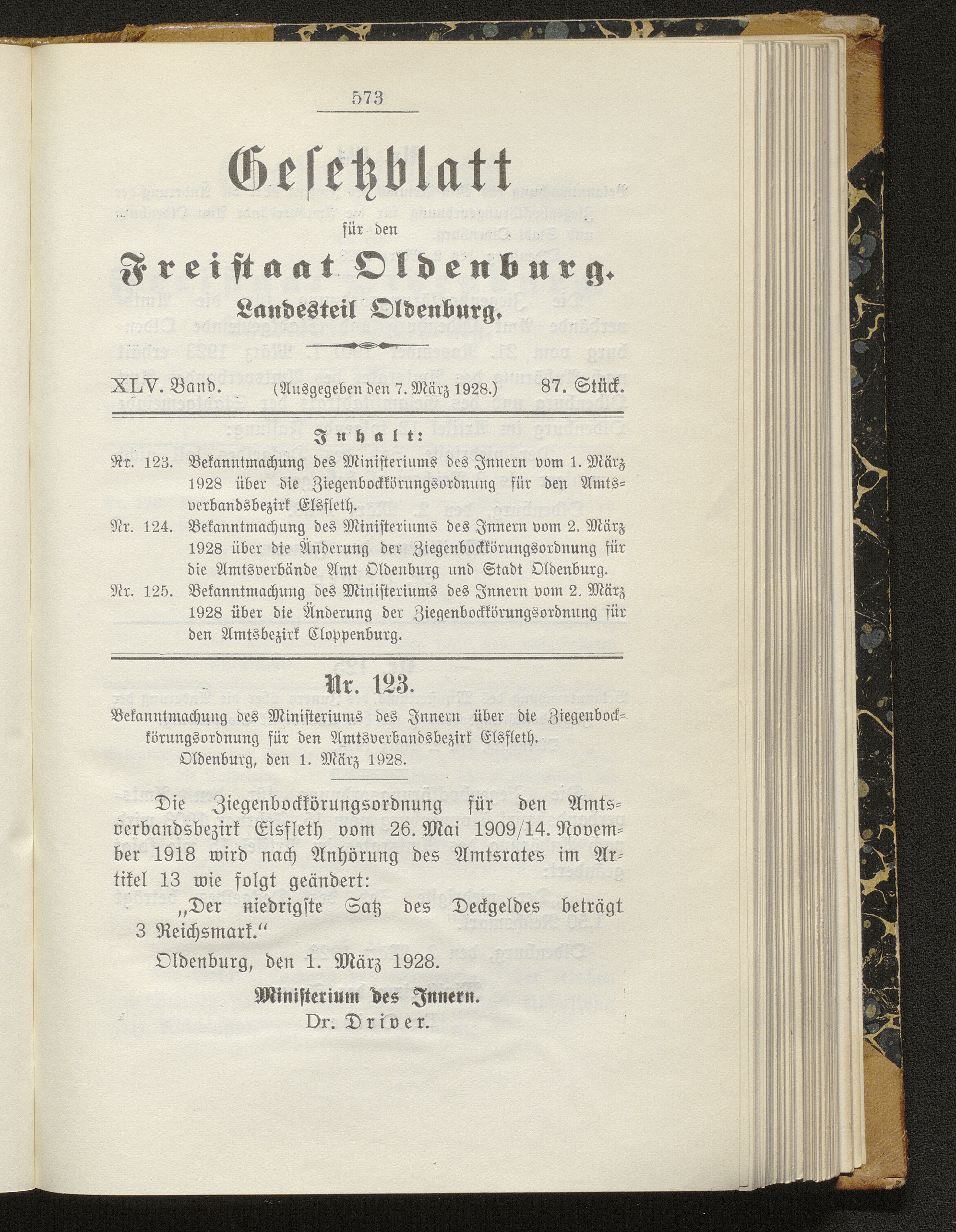 573

Gesetzblatt

für den

Freistaat Oldenburg.

Landesteil Oldenburg.

XLV. Band. (Ausgegeben den 7. März 1928.) 87. Stück.

Inhalt:

Nr. 123. Bekanntmachung des Ministeriums des Innern vom 1. März 1928 über die Ziegenbockkörungsordnung für den Amtsverbandsbezirk Elsfleth.

Nr. 124. Bekanntmachung des Ministeriums des Innern vom 2. März 1928 über die Änderung der Ziegenbockkörungsordnung für die Amtsverbände Amt Oldenburg und Stadt Oldenburg.

Nr. 125. Bekanntmachung des Ministeriums des Innern vom 2. März 1928 über die Änderung der Ziegenbockkörungsordnung für den Amtsbezirk Cloppenburg.

Nr. 123.

Bekanntmachung des Ministeriums des Innern über die Ziegenbockkörungsordnung für den Amtsverbandsbezirk Elsfleth.

Oldenburg, den 1. März 1928.

Die Ziegenbockkörungsordnung für den Amtsverbandsbezirk Elsfleth vom 26. Mai 1909/14. November 1918 wird nach Anhörung des Amtsrates im Artikel 13 wie folgt geändert:

„Der niedrigste Satz des Deckgeldes beträgt 3 Reichsmark.“

Oldenburg, den 1. März 1928.

Ministerium des Innern.
Dr. Driver.